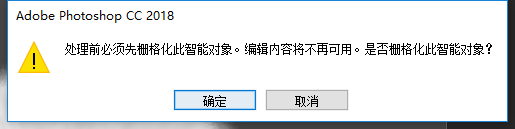 Adobe Photoshop CC 2018

处理前必须先栅格化此智能对象。编辑内容将不再可用。是否栅格化此智能对象？

确定

取消